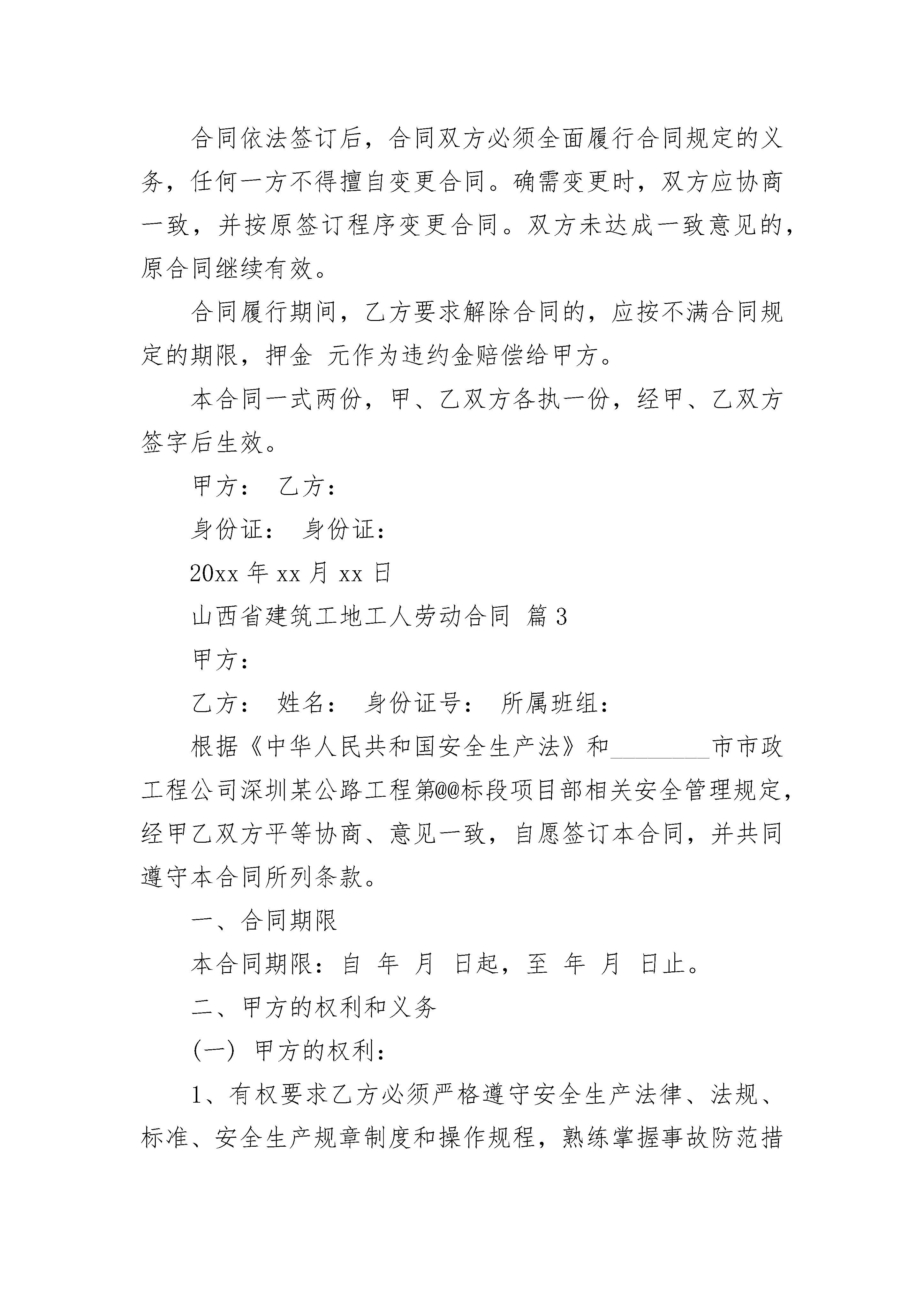 合同依法签订后，合同双方必须全面履行合同规定的义务，任何一方不得擅自变更合同。确需变更时，双方应协商一致，并按原签订程序变更合同。双方未达成一致意见的，原合同继续有效。

合同履行期间，乙方要求解除合同的，应按不满合同规定的期限，押金 元作为违约金赔偿给甲方。

本合同一式两份，甲、乙双方各执一份，经甲、乙双方签字后生效。

甲方： 乙方：

身份证： 身份证：

20xx 年 xx 月 xx 日

山西省建筑工地工人劳动合同 篇 3

甲方：

乙方： 姓名： 身份证号： 所属班组：

根据《中华人民共和国安全生产法》和________市市政工程公司深圳某公路工程第@@标段项目部相关安全管理规定，经甲乙双方平等协商、意见一致，自愿签订本合同，并共同遵守本合同所列条款。

一、合同期限

本合同期限：自 年 月 日起，至 年 月 日止。

二、甲方的权利和义务

(一) 甲方的权利：

1、有权要求乙方必须严格遵守安全生产法律、法规、标准、安全生产规章制度和操作规程，熟练掌握事故防范措